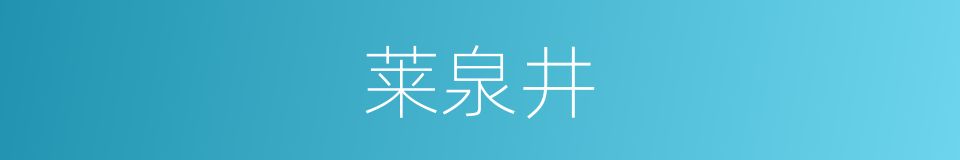 莱泉井